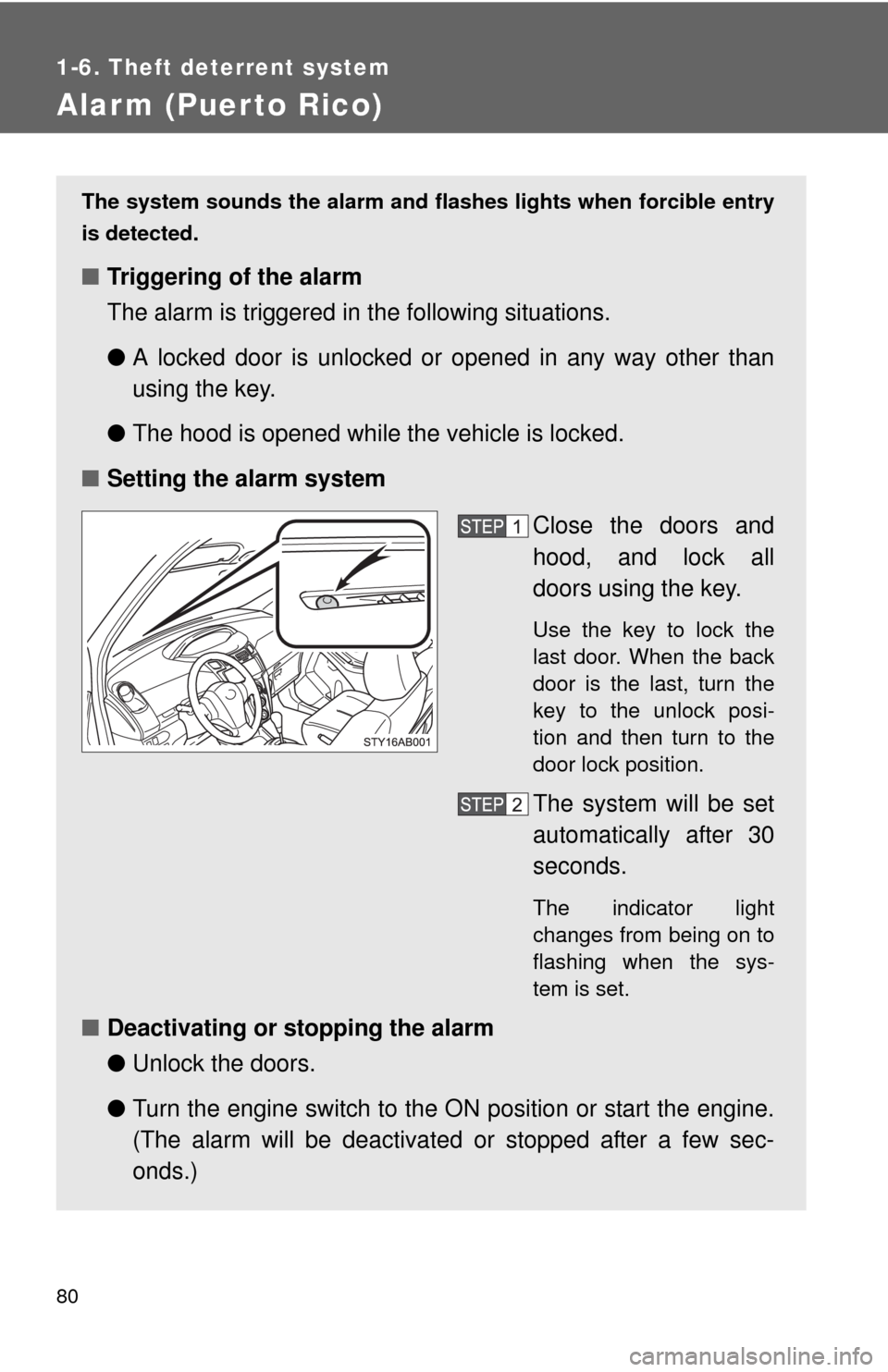 1-6. Theft deterrent system

Alarm (Puerto Rico)

The system sounds the alarm and flashes lights when forcible entry is detected.

■ Triggering of the alarm

The alarm is triggered in the following situations.

● A locked door is unlocked or opened in any way other than using the key.

● The hood is opened while the vehicle is locked.

■ Setting the alarm system

STY16AB001

STEP 1 Close the doors and hood, and lock all doors using the key.

Use the key to lock the last door. When the back door is the last, turn the key to the unlock position and then turn to the door lock position.

STEP 2 The system will be set automatically after 30 seconds.

The indicator light changes from being on to flashing when the system is set.

■ Deactivating or stopping the alarm

● Unlock the doors.

● Turn the engine switch to the ON position or start the engine. (The alarm will be deactivated or stopped after a few seconds.)

80

carmanualsonline.info